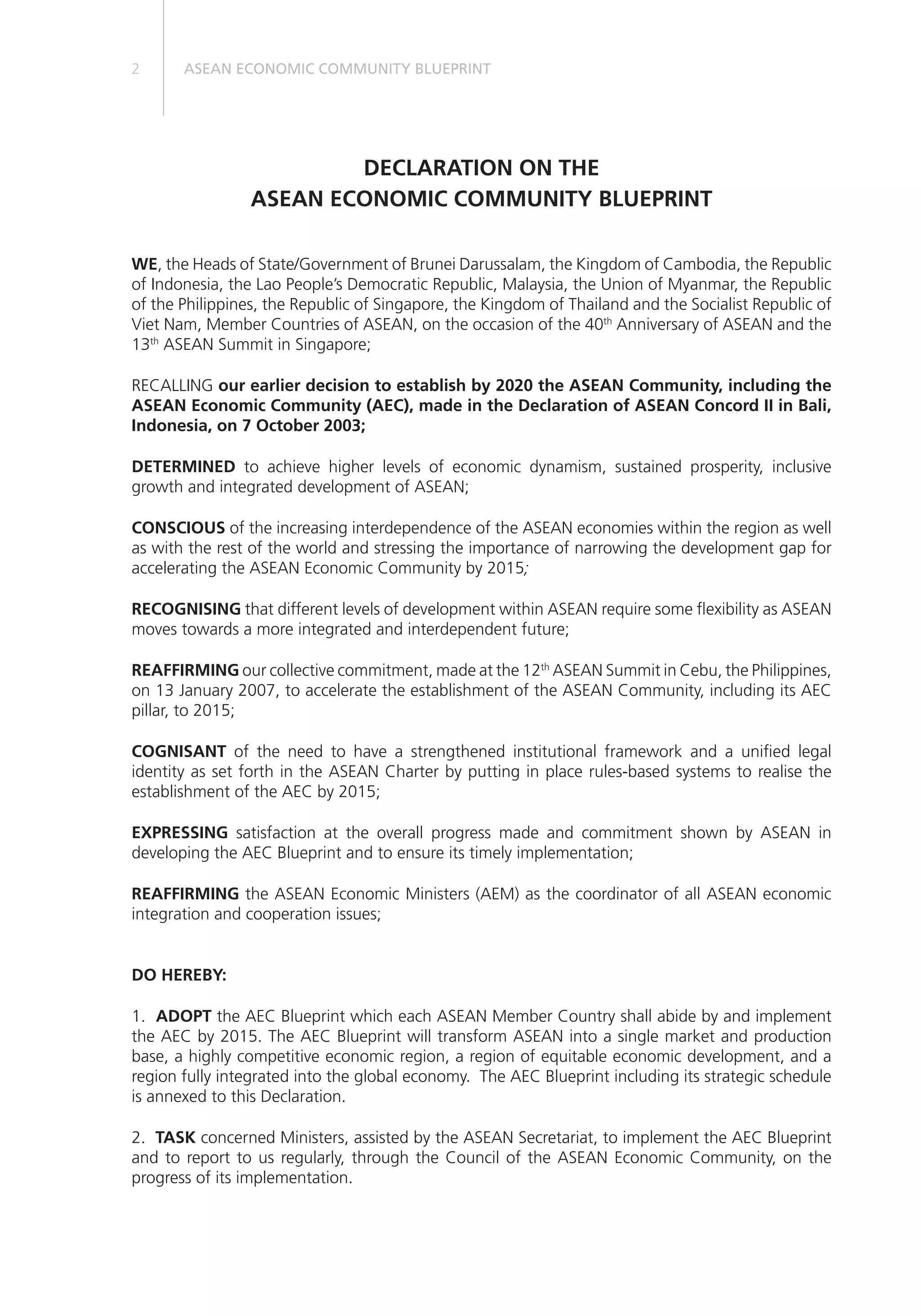 2 ASEAN ECONOMIC COMMUNITY BLUEPRINT

DECLARATION ON THE
ASEAN ECONOMIC COMMUNITY BLUEPRINT

WE, the Heads of State/Government of Brunei Darussalam, the Kingdom of Cambodia, the Republic of Indonesia, the Lao People's Democratic Republic, Malaysia, the Union of Myanmar, the Republic of the Philippines, the Republic of Singapore, the Kingdom of Thailand and the Socialist Republic of Viet Nam, Member Countries of ASEAN, on the occasion of the 40$^{th}$ Anniversary of ASEAN and the 13$^{th}$ ASEAN Summit in Singapore;

RECALLING our earlier decision to establish by 2020 the ASEAN Community, including the ASEAN Economic Community (AEC), made in the Declaration of ASEAN Concord II in Bali, Indonesia, on 7 October 2003;

DETERMINED to achieve higher levels of economic dynamism, sustained prosperity, inclusive growth and integrated development of ASEAN;

CONSCIOUS of the increasing interdependence of the ASEAN economies within the region as well as with the rest of the world and stressing the importance of narrowing the development gap for accelerating the ASEAN Economic Community by 2015;

RECOGNISING that different levels of development within ASEAN require some flexibility as ASEAN moves towards a more integrated and interdependent future;

REAFFIRMING our collective commitment, made at the 12$^{th}$ ASEAN Summit in Cebu, the Philippines, on 13 January 2007, to accelerate the establishment of the ASEAN Community, including its AEC pillar, to 2015;

COGNISANT of the need to have a strengthened institutional framework and a unified legal identity as set forth in the ASEAN Charter by putting in place rules-based systems to realise the establishment of the AEC by 2015;

EXPRESSING satisfaction at the overall progress made and commitment shown by ASEAN in developing the AEC Blueprint and to ensure its timely implementation;

REAFFIRMING the ASEAN Economic Ministers (AEM) as the coordinator of all ASEAN economic integration and cooperation issues;

DO HEREBY:

1. ADOPT the AEC Blueprint which each ASEAN Member Country shall abide by and implement the AEC by 2015. The AEC Blueprint will transform ASEAN into a single market and production base, a highly competitive economic region, a region of equitable economic development, and a region fully integrated into the global economy. The AEC Blueprint including its strategic schedule is annexed to this Declaration.

2. TASK concerned Ministers, assisted by the ASEAN Secretariat, to implement the AEC Blueprint and to report to us regularly, through the Council of the ASEAN Economic Community, on the progress of its implementation.